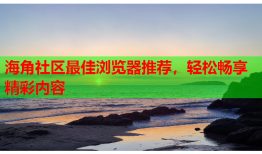 海角社区最佳浏览器推荐，轻松畅享精彩内容